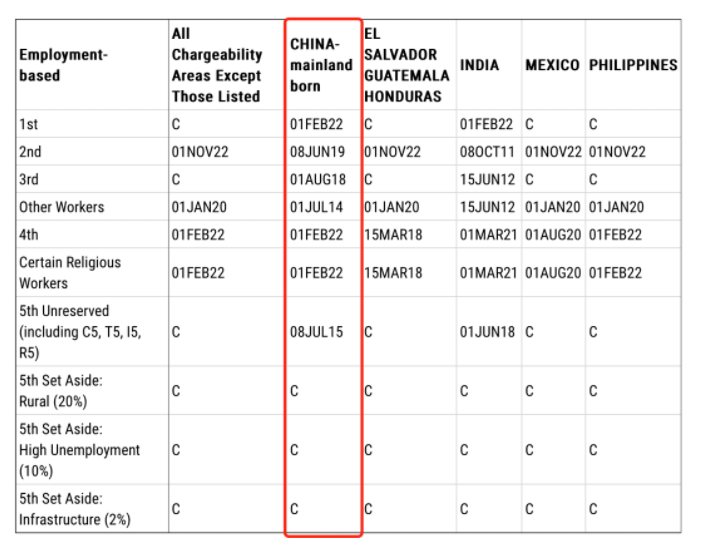 | Employment-based | All Chargeability Areas Except Those Listed | CHINA-mainland born | EL SALVADOR GUATEMALA HONDURAS | INDIA | MEXICO | PHILIPPINES |
|---|---|---|---|---|---|---|
| 1st | C | 01FEB22 | C | 01FEB22 | C | C |
| 2nd | 01NOV22 | 08JUN19 | 01NOV22 | 08OCT11 | 01NOV22 | 01NOV22 |
| 3rd | C | 01AUG18 | C | 15JUN12 | C | C |
| Other Workers | 01JAN20 | 01JUL14 | 01JAN20 | 15JUN12 | 01JAN20 | 01JAN20 |
| 4th | 01FEB22 | 01FEB22 | 15MAR18 | 01MAR21 | 01AUG20 | 01FEB22 |
| Certain Religious Workers | 01FEB22 | 01FEB22 | 15MAR18 | 01MAR21 | 01AUG20 | 01FEB22 |
| 5th Unreserved (including C5, T5, I5, R5) | C | 08JUL15 | C | 01JUN18 | C | C |
| 5th Set Aside: Rural (20%) | C | C | C | C | C | C |
| 5th Set Aside: High Unemployment (10%) | C | C | C | C | C | C |
| 5th Set Aside: Infrastructure (2%) | C | C | C | C | C | C |